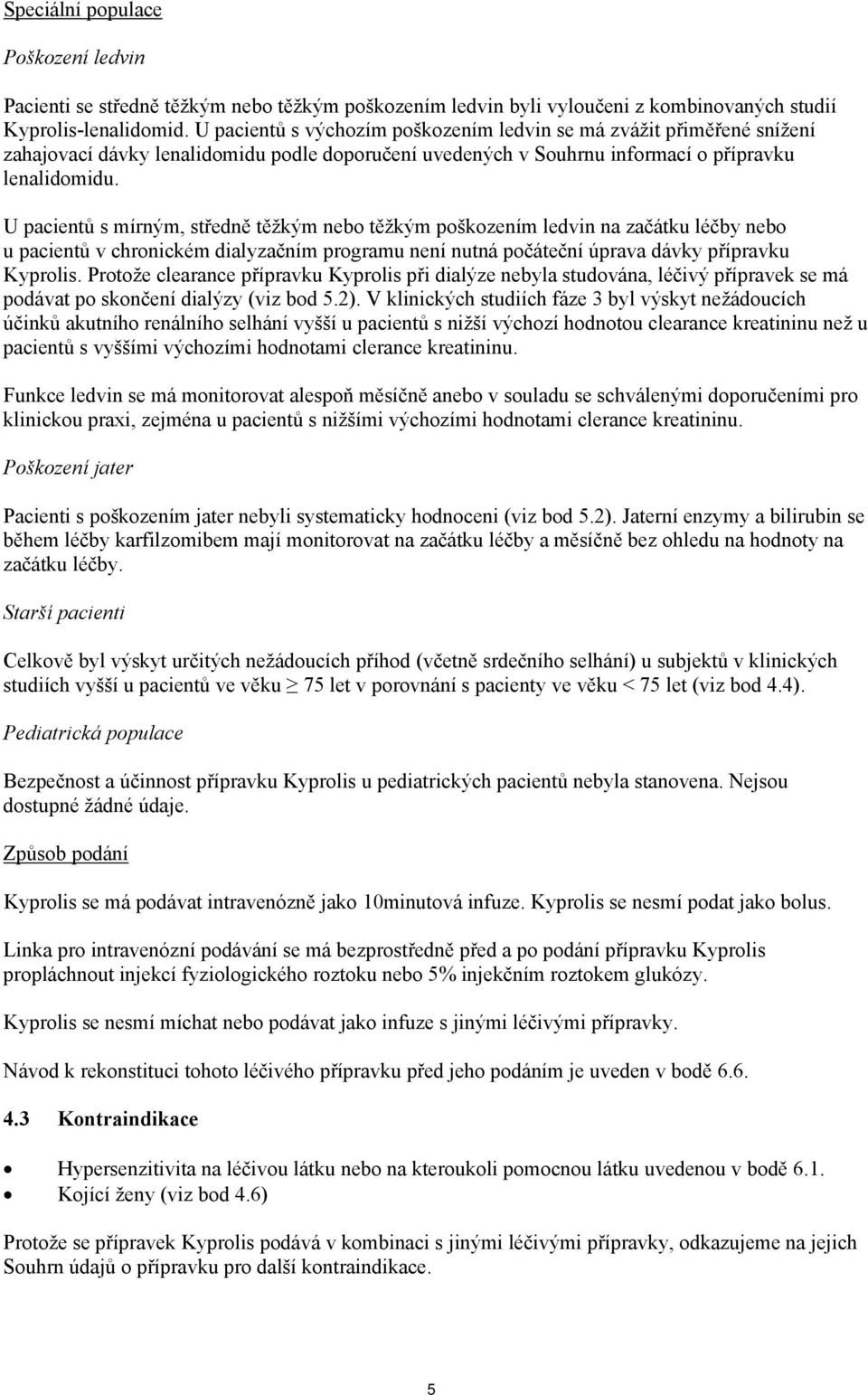 Speciální populace

Poškození ledvin

Pacienti se středně těžkým nebo těžkým poškozením ledvin byli vyloučeni z kombinovaných studií Kyprolis-lenalidomid. U pacientů s výchozím poškozením ledvin se má zvážit přiměřené snížení zahajovací dávky lenalidomidu podle doporučení uvedených v Souhrnu informací o přípravku lenalidomidu.

U pacientů s mírným, středně těžkým nebo těžkým poškozením ledvin na začátku léčby nebo u pacientů v chronickém dialyzačním programu není nutná počáteční úprava dávky přípravku Kyprolis. Protože clearance přípravku Kyprolis při dialýze nebyla studována, léčivý přípravek se má podávat po skončení dialýzy (viz bod 5.2). V klinických studiích fáze 3 byl výskyt nežádoucích účinků akutního renálního selhání vyšší u pacientů s nižší výchozí hodnotou clearance kreatininu než u pacientů s vyššími výchozími hodnotami clerance kreatininu.

Funkce ledvin se má monitorovat alespoň měsíčně anebo v souladu se schválenými doporučeními pro klinickou praxi, zejména u pacientů s nižšími výchozími hodnotami clerance kreatininu.

Poškození jater

Pacienti s poškozením jater nebyli systematicky hodnoceni (viz bod 5.2). Jaterní enzymy a bilirubin se během léčby karfilzomibem mají monitorovat na začátku léčby a měsíčně bez ohledu na hodnoty na začátku léčby.

Starší pacienti

Celkově byl výskyt určitých nežádoucích příhod (včetně srdečního selhání) u subjektů v klinických studiích vyšší u pacientů ve věku $\geq$ 75 let v porovnání s pacienty ve věku < 75 let (viz bod 4.4).

Pediatrická populace

Bezpečnost a účinnost přípravku Kyprolis u pediatrických pacientů nebyla stanovena. Nejsou dostupné žádné údaje.

Způsob podání

Kyprolis se má podávat intravenózně jako 10minutová infuze. Kyprolis se nesmí podat jako bolus.

Linka pro intravenózní podávání se má bezprostředně před a po podání přípravku Kyprolis propláchnout injekcí fyziologického roztoku nebo 5% injekčním roztokem glukózy.

Kyprolis se nesmí míchat nebo podávat jako infuze s jinými léčivými přípravky.

Návod k rekonstituci tohoto léčivého přípravku před jeho podáním je uveden v bodě 6.6.

4.3 Kontraindikace

• Hypersenzitivita na léčivou látku nebo na kteroukoli pomocnou látku uvedenou v bodě 6.1.
• Kojící ženy (viz bod 4.6)

Protože se přípravek Kyprolis podává v kombinaci s jinými léčivými přípravky, odkazujeme na jejich Souhrn údajů o přípravku pro další kontraindikace.

5